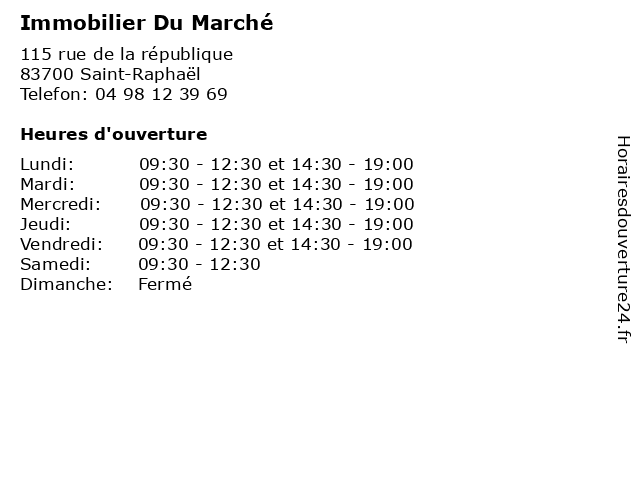 Immobilier Du Marché

115 rue de la république
83700 Saint-Raphaël
Telefon: 04 98 12 39 69

Heures d'ouverture

| | |
|---|---|
| Lundi: | 09:30 - 12:30 et 14:30 - 19:00 |
| Mardi: | 09:30 - 12:30 et 14:30 - 19:00 |
| Mercredi: | 09:30 - 12:30 et 14:30 - 19:00 |
| Jeudi: | 09:30 - 12:30 et 14:30 - 19:00 |
| Vendredi: | 09:30 - 12:30 et 14:30 - 19:00 |
| Samedi: | 09:30 - 12:30 |
| Dimanche: | Fermé |

Horairesdouverture24.fr